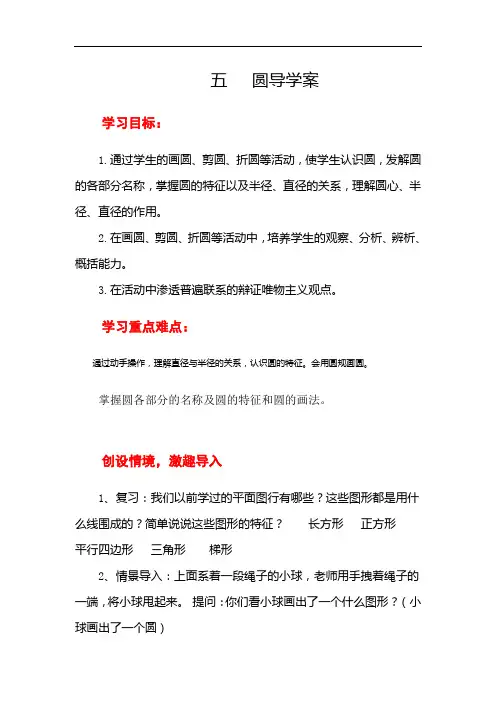 五　圆导学案

学习目标：

1. 通过学生的画圆、剪圆、折圆等活动，使学生认识圆，发解圆的各部分名称，掌握圆的特征以及半径、直径的关系，理解圆心、半径、直径的作用。

2. 在画圆、剪圆、折圆等活动中，培养学生的观察、分析、辨析、概括能力。

3. 在活动中渗透普遍联系的辩证唯物主义观点。

学习重点难点：

通过动手操作，理解直径与半径的关系，认识圆的特征。会用圆规画圆。

掌握圆各部分的名称及圆的特征和圆的画法。

创设情境，激趣导入

1、复习：我们以前学过的平面图行有哪些？这些图形都是用什么线围成的？简单说说这些图形的特征？　长方形　正方形　平行四边形　三角形　梯形

2、情景导入：上面系着一段绳子的小球，老师用手拽着绳子的一端，将小球甩起来。 提问：你们看小球画出了一个什么图形？（小球画出了一个圆）